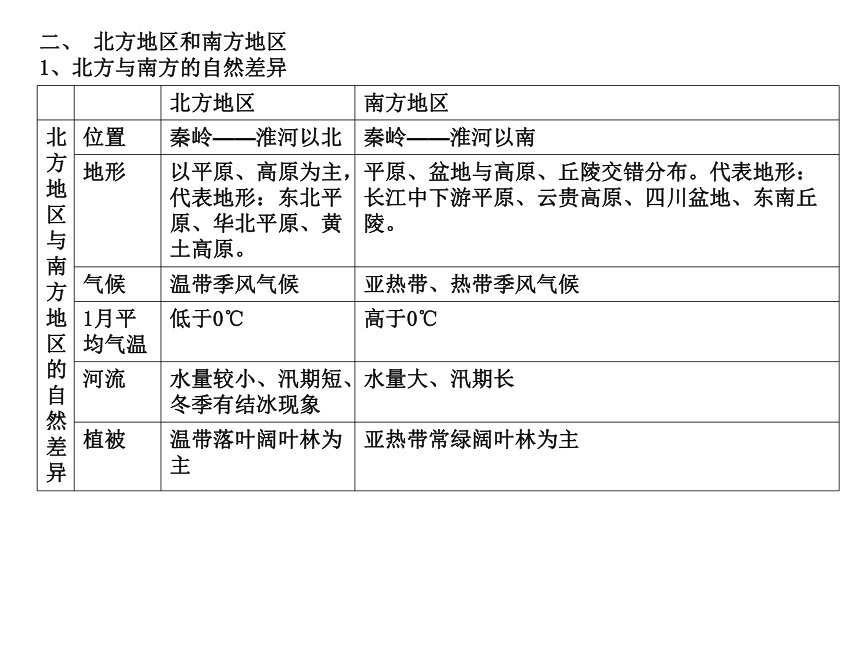 二、 北方地区和南方地区
1、北方与南方的自然差异

| | | 北方地区 | 南方地区 |
|---|---|---|---|
| 北方地区与南方地区的自然差异 | 位置 | 秦岭——淮河以北 | 秦岭——淮河以南 |
| | 地形 | 以平原、高原为主，代表地形：东北平原、华北平原、黄土高原。 | 平原、盆地与高原、丘陵交错分布。代表地形：长江中下游平原、云贵高原、四川盆地、东南丘陵。 |
| | 气候 | 温带季风气候 | 亚热带、热带季风气候 |
| | 1月平均气温 | 低于0℃ | 高于0℃ |
| | 河流 | 水量较小、汛期短、冬季有结冰现象 | 水量大、汛期长 |
| | 植被 | 温带落叶阔叶林为主 | 亚热带常绿阔叶林为主 |